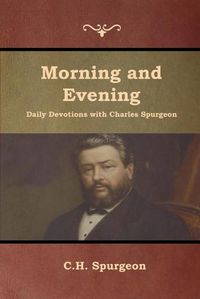 Morning and Evening

Daily Devotions with Charles Spurgeon

C.H. Spurgeon